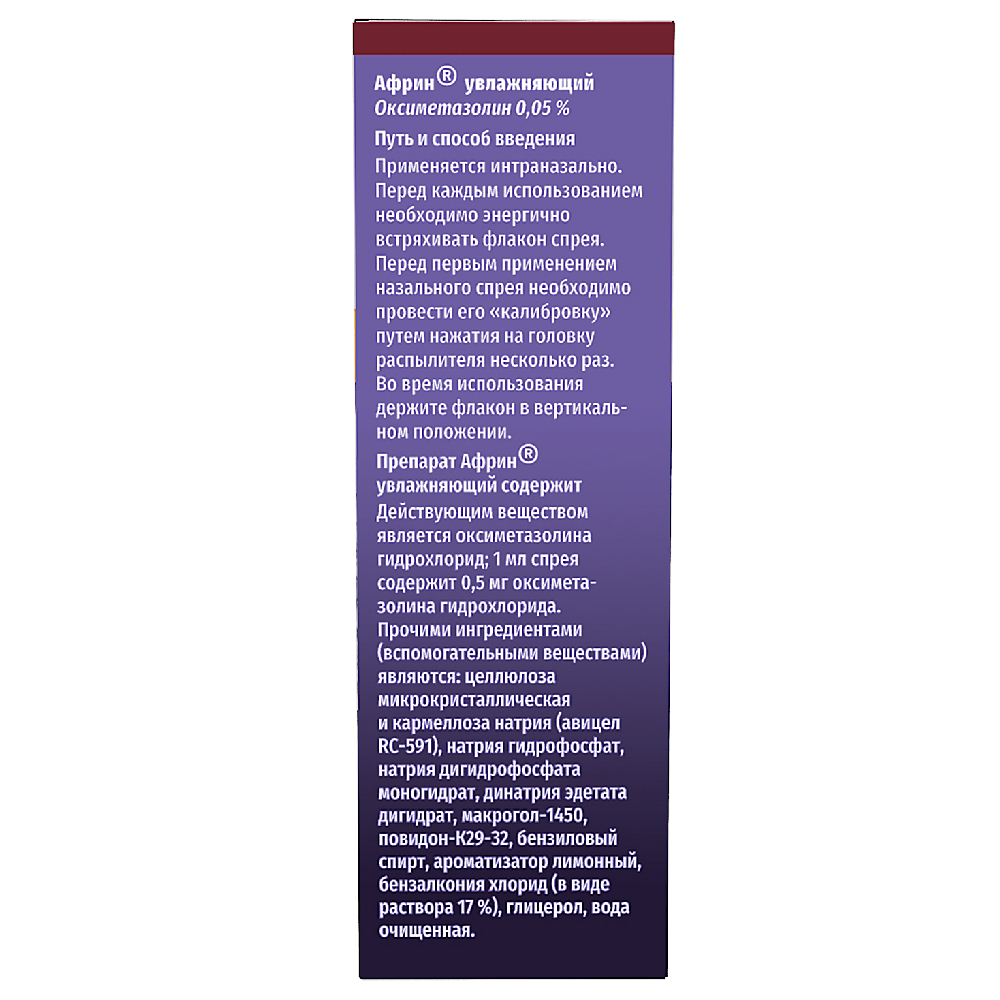 Африн® увлажняющий
Оксиметазолин 0,05 %

Путь и способ введения

Применяется интраназально. Перед каждым использованием необходимо энергично встряхивать флакон спрея. Перед первым применением назального спрея необходимо провести его «калибровку» путем нажатия на головку распылителя несколько раз. Во время использования держите флакон в вертикальном положении.

Препарат Африн® увлажняющий содержит

Действующим веществом является оксиметазолина гидрохлорид; 1 мл спрея содержит 0,5 мг оксиметазолина гидрохлорида. Прочими ингредиентами (вспомогательными веществами) являются: целлюлоза микрокристаллическая и кармеллоза натрия (авицел RC-591), натрия гидрофосфат, натрия дигидрофосфата моногидрат, динатрия эдетата дигидрат, макрогол-1450, повидон-К29-32, бензиловый спирт, ароматизатор лимонный, бензалкония хлорид (в виде раствора 17 %), глицерол, вода очищенная.